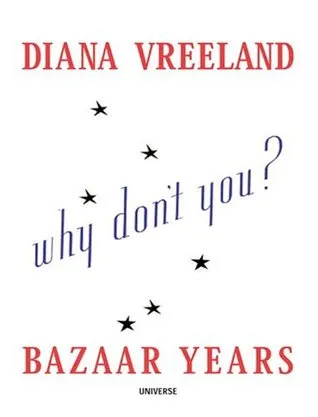 DIANA VREELAND

why don't you?

BAZAAR YEARS

UNIVERSE